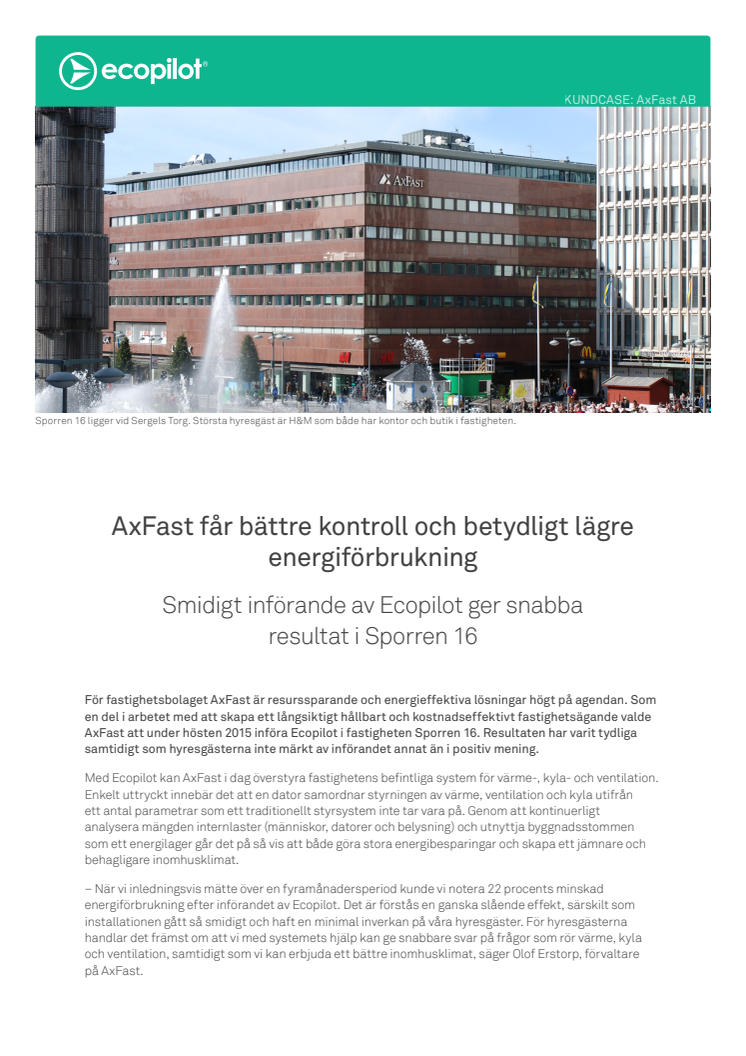 ecopilot®

KUNDCASE: AxFast AB

AxFast

Sporren 16 ligger vid Sergels Torg. Största hyresgäst är H&M som både har kontor och butik i fastigheten.

AxFast får bättre kontroll och betydligt lägre energiförbrukning

Smidigt införande av Ecopilot ger snabba resultat i Sporren 16

För fastighetsbolaget AxFast är resurssparande och energieffektiva lösningar högt på agendan. Som en del i arbetet med att skapa ett långsiktigt hållbart och kostnadseffektivt fastighetsägande valde AxFast att under hösten 2015 införa Ecopilot i fastigheten Sporren 16. Resultaten har varit tydliga samtidigt som hyresgästerna inte märkt av införandet annat än i positiv mening.

Med Ecopilot kan AxFast i dag överstyra fastighetens befintliga system för värme-, kyla- och ventilation. Enkelt uttryckt innebär det att en dator samordnar styrningen av värme, ventilation och kyla utifrån ett antal parametrar som ett traditionellt styrsystem inte tar vara på. Genom att kontinuerligt analysera mängden internlaster (människor, datorer och belysning) och utnyttja byggnadsstommen som ett energilager går det på så vis att både göra stora energibesparingar och skapa ett jämnare och behagligare inomhusklimat.

– När vi inledningsvis mätte över en fyramånadersperiod kunde vi notera 22 procents minskad energiförbrukning efter införandet av Ecopilot. Det är förstås en ganska slående effekt, särskilt som installationen gått så smidigt och haft en minimal inverkan på våra hyresgäster. För hyresgästerna handlar det främst om att vi med systemets hjälp kan ge snabbare svar på frågor som rör värme, kyla och ventilation, samtidigt som vi kan erbjuda ett bättre inomhusklimat, säger Olof Erstorp, förvaltare på AxFast.